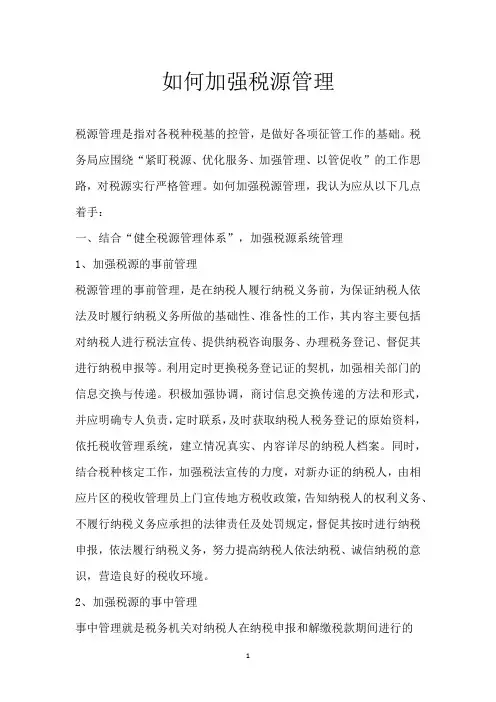 如何加强税源管理

税源管理是指对各税种税基的控管，是做好各项征管工作的基础。税务局应围绕“紧盯税源、优化服务、加强管理、以管促收”的工作思路，对税源实行严格管理。如何加强税源管理，我认为应从以下几点着手：

一、结合“健全税源管理体系”，加强税源系统管理

1、加强税源的事前管理

税源管理的事前管理，是在纳税人履行纳税义务前，为保证纳税人依法及时履行纳税义务所做的基础性、准备性的工作，其内容主要包括对纳税人进行税法宣传、提供纳税咨询服务、办理税务登记、督促其进行纳税申报等。利用定时更换税务登记证的契机，加强相关部门的信息交换与传递。积极加强协调，商讨信息交换传递的方法和形式，并应明确专人负责，定时联系，及时获取纳税人税务登记的原始资料，依托税收管理系统，建立情况真实、内容详尽的纳税人档案。同时，结合税种核定工作，加强税法宣传的力度，对新办证的纳税人，由相应片区的税收管理员上门宣传地方税收政策，告知纳税人的权利义务、不履行纳税义务应承担的法律责任及处罚规定，督促其按时进行纳税申报，依法履行纳税义务，努力提高纳税人依法纳税、诚信纳税的意识，营造良好的税收环境。

2、加强税源的事中管理

事中管理就是税务机关对纳税人在纳税申报和解缴税款期间进行的

1